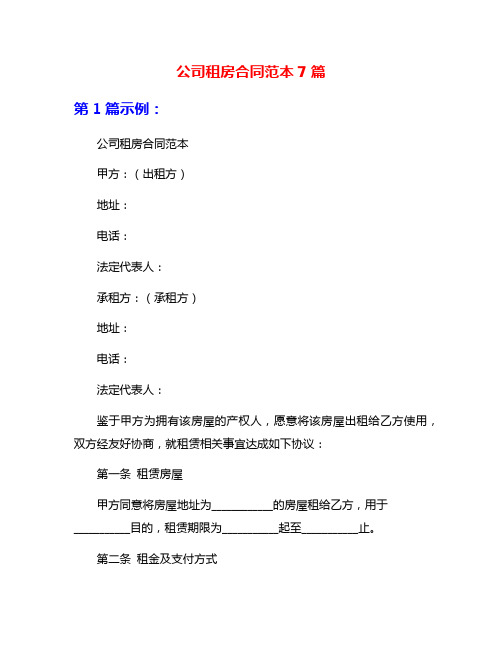 公司租房合同范本 7 篇

第 1 篇示例：

公司租房合同范本

甲方：（出租方）

地址：

电话：

法定代表人：

承租方：（承租方）

地址：

电话：

法定代表人：

鉴于甲方为拥有该房屋的产权人，愿意将该房屋出租给乙方使用，双方经友好协商，就租赁相关事宜达成如下协议：

第一条 租赁房屋

甲方同意将房屋地址为__________的房屋租给乙方，用于__________目的，租赁期限为__________起至__________止。

第二条 租金及支付方式